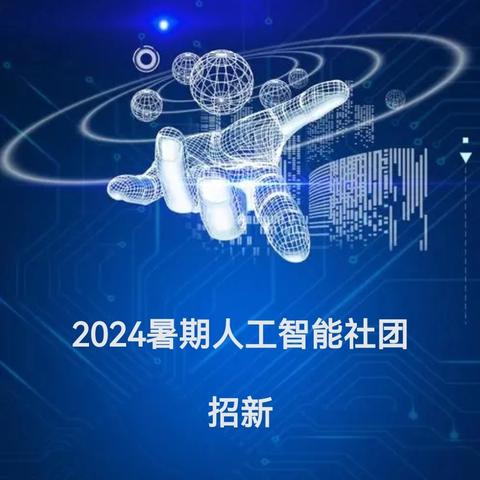 2024暑期人工智能社团

招新